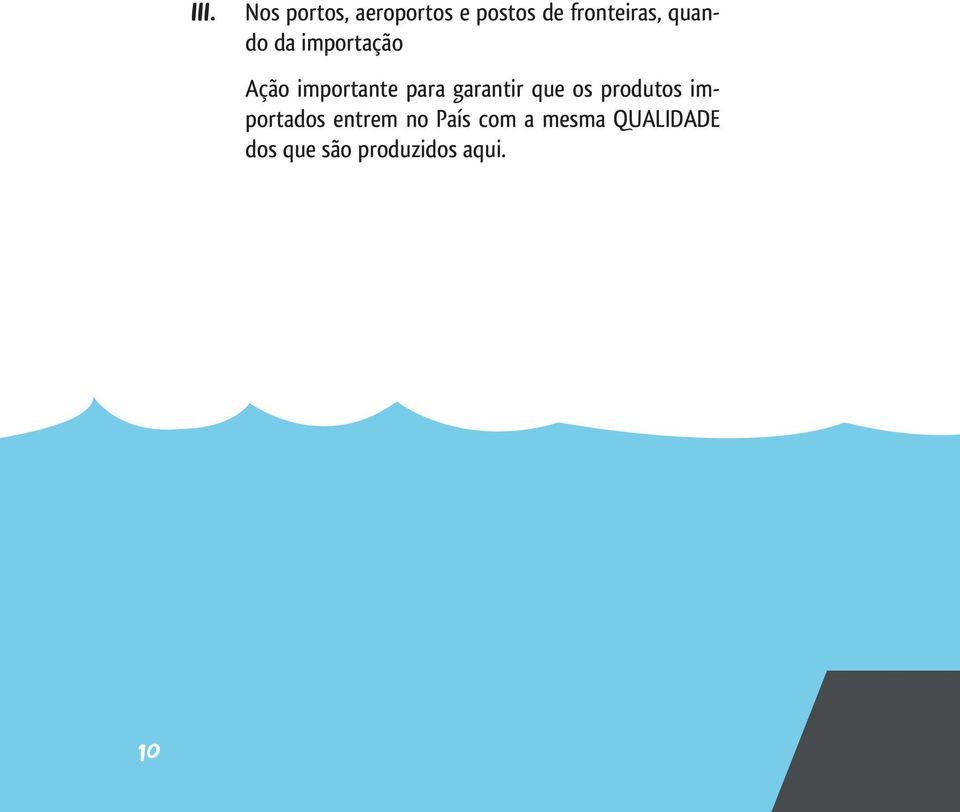 III. Nos portos, aeroportos e postos de fronteiras, quando da importação

Ação importante para garantir que os produtos importados entrem no País com a mesma QUALIDADE dos que são produzidos aqui.

10